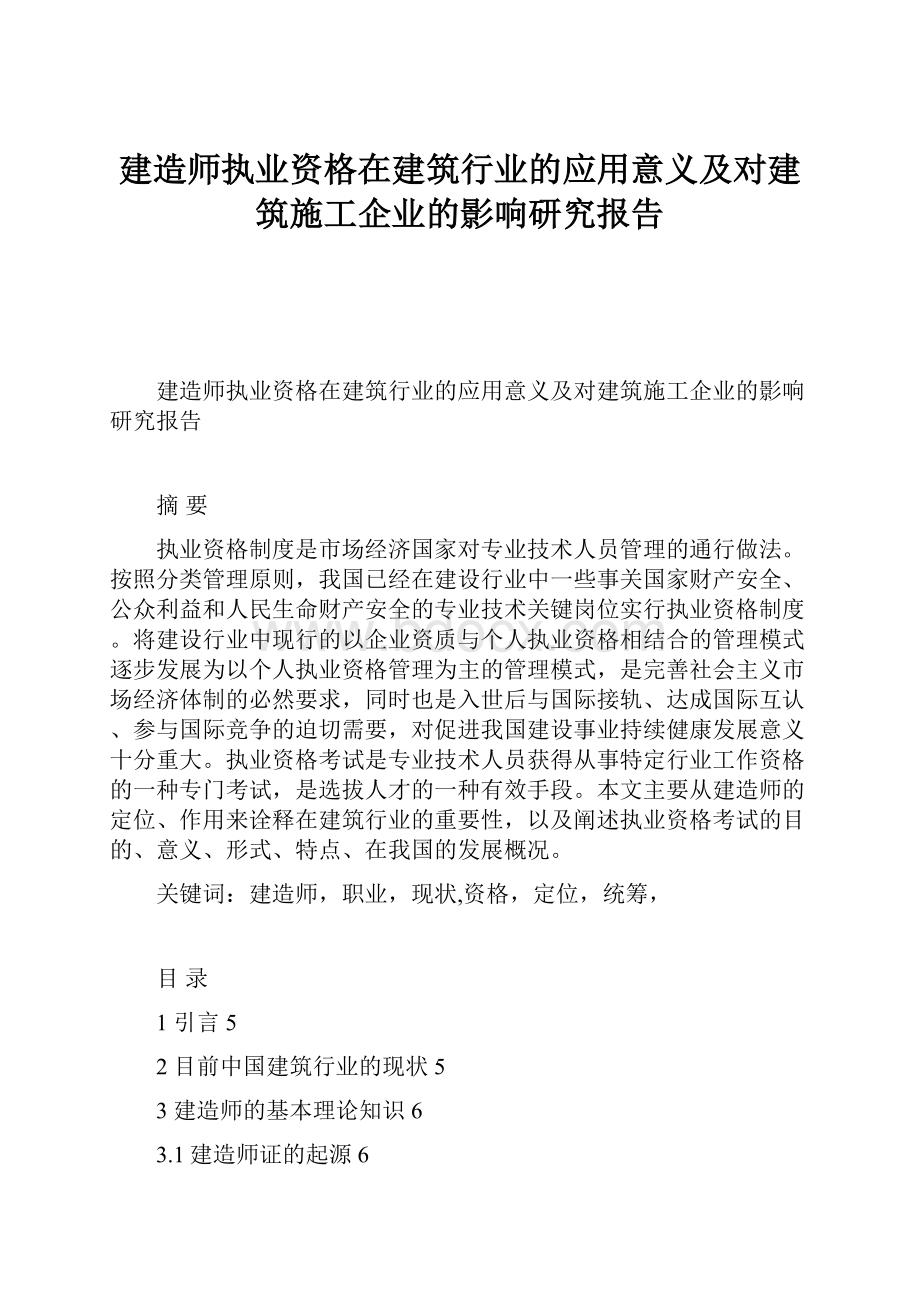 建造师执业资格在建筑行业的应用意义及对建筑施工企业的影响研究报告

建造师执业资格在建筑行业的应用意义及对建筑施工企业的影响研究报告

摘 要

执业资格制度是市场经济国家对专业技术人员管理的通行做法。按照分类管理原则，我国已经在建设行业中一些事关国家财产安全、公众利益和人民生命财产安全的专业技术关键岗位实行执业资格制度。将建设行业中现行的以企业资质与个人执业资格相结合的管理模式逐步发展为以个人执业资格管理为主的管理模式，是完善社会主义市场经济体制的必然要求，同时也是入世后与国际接轨、达成国际互认、参与国际竞争的迫切需要，对促进我国建设事业持续健康发展意义十分重大。执业资格考试是专业技术人员获得从事特定行业工作资格的一种专门考试，是选拔人才的一种有效手段。本文主要从建造师的定位、作用来诠释在建筑行业的重要性，以及阐述执业资格考试的目的、意义、形式、特点、在我国的发展概况。

关键词：建造师，职业，现状,资格，定位，统筹，

目 录

1 引言 5

2 目前中国建筑行业的现状 5

3 建造师的基本理论知识 6

3.1 建造师证的起源 6